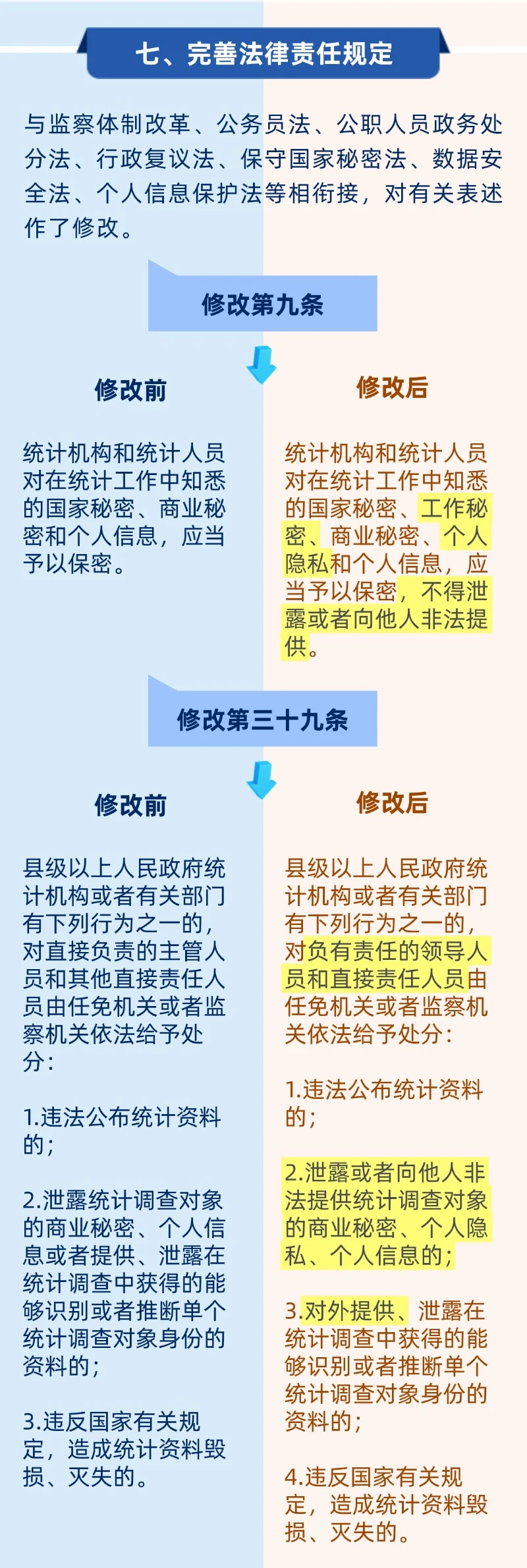 七、完善法律责任规定

与监察体制改革、公务员法、公职人员政务处分法、行政复议法、保守国家秘密法、数据安全法、个人信息保护法等相衔接，对有关表述作了修改。

修改第九条

修改前

统计机构和统计人员对在统计工作中知悉的国家秘密、商业秘密和个人信息，应当予以保密。

修改后

统计机构和统计人员对在统计工作中知悉的国家秘密、工作秘密、商业秘密、个人隐私和个人信息，应当予以保密，不得泄露或者向他人非法提供。

修改第三十九条

修改前

县级以上人民政府统计机构或者有关部门有下列行为之一的，对直接负责的主管人员和其他直接责任人员由任免机关或者监察机关依法给予处分：

1.违法公布统计资料的；

2.泄露统计调查对象的商业秘密、个人信息或者提供、泄露在统计调查中获得的能够识别或者推断单个统计调查对象身份的资料的；

3.违反国家有关规定，造成统计资料毁损、灭失的。

修改后

县级以上人民政府统计机构或者有关部门有下列行为之一的，对负有责任的领导人员和直接责任人员由任免机关或者监察机关依法给予处分：

1.违法公布统计资料的；

2.泄露或者向他人非法提供统计调查对象的商业秘密、个人隐私、个人信息的；

3.对外提供、泄露在统计调查中获得的能够识别或者推断单个统计调查对象身份的资料的；

4.违反国家有关规定，造成统计资料毁损、灭失的。